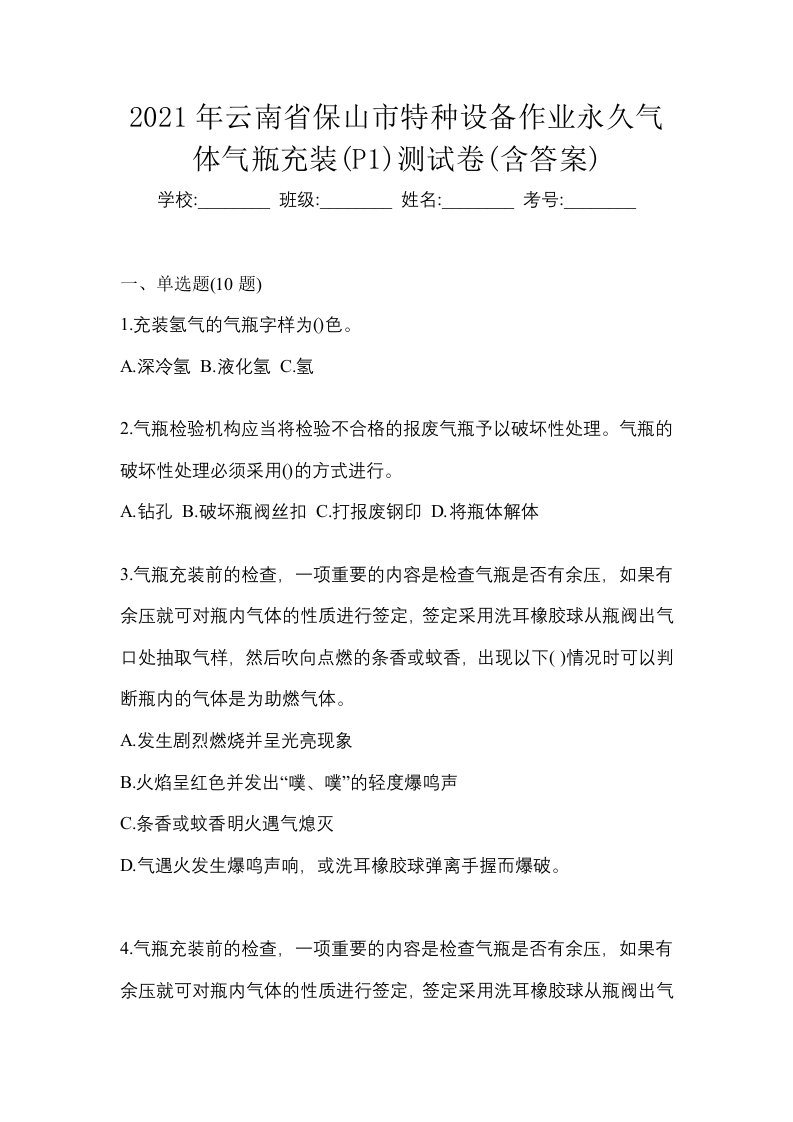 2021年云南省保山市特种设备作业永久气体气瓶充装(P1)测试卷(含答案)

学校:________ 班级:________ 姓名:________ 考号:________

一、单选题(10 题)

1.充装氢气的气瓶字样为()色。

A.深冷氢 B.液化氢 C.氢

2.气瓶检验机构应当将检验不合格的报废气瓶予以破坏性处理。气瓶的破坏性处理必须采用()的方式进行。

A.钻孔 B.破坏瓶阀丝扣 C.打报废钢印 D.将瓶体解体

3.气瓶充装前的检查，一项重要的内容是检查气瓶是否有余压，如果有余压就可对瓶内气体的性质进行签定，签定采用洗耳橡胶球从瓶阀出气口处抽取气样，然后吹向点燃的条香或蚊香，出现以下( )情况时可以判断瓶内的气体是为助燃气体。

A.发生剧烈燃烧并呈光亮现象

B.火焰呈红色并发出“噗、噗”的轻度爆鸣声

C.条香或蚊香明火遇气熄灭

D.气遇火发生爆鸣声响，或洗耳橡胶球弹离手握而爆破。

4.气瓶充装前的检查，一项重要的内容是检查气瓶是否有余压，如果有余压就可对瓶内气体的性质进行签定，签定采用洗耳橡胶球从瓶阀出气